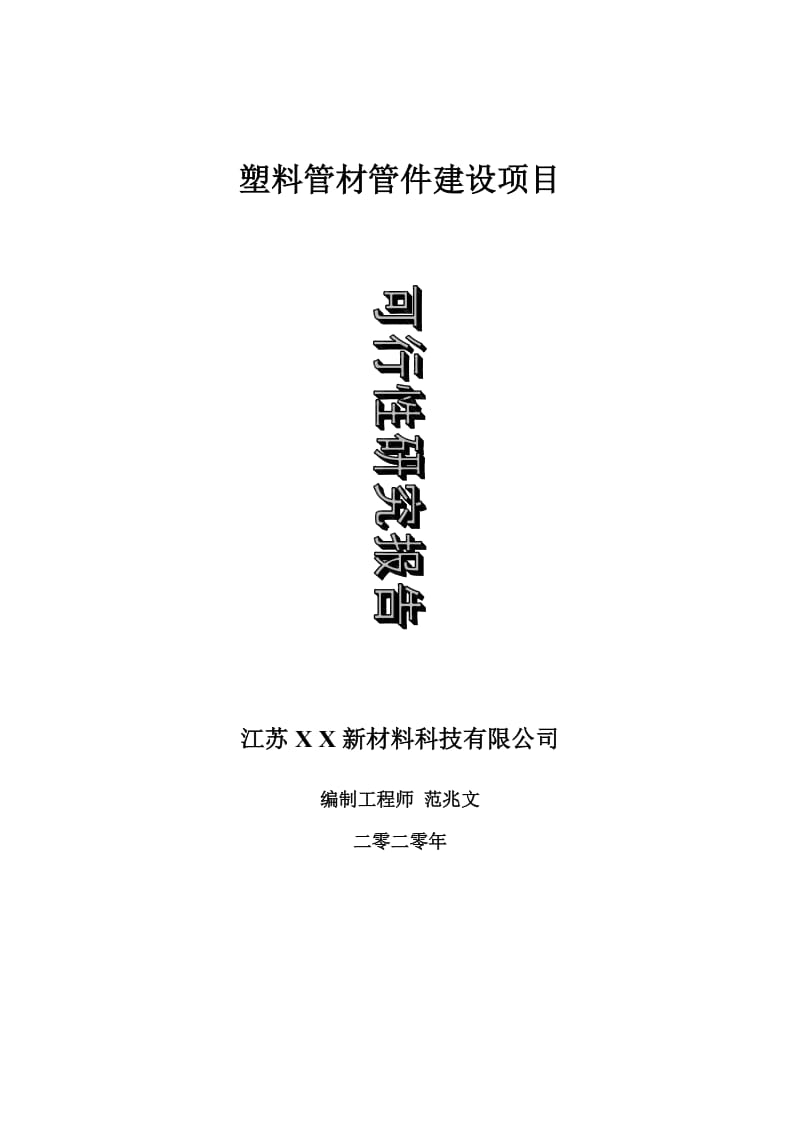 塑料管材管件建设项目

可行性研究报告

江苏 X X 新材料科技有限公司

编制工程师 范兆文

二零二零年